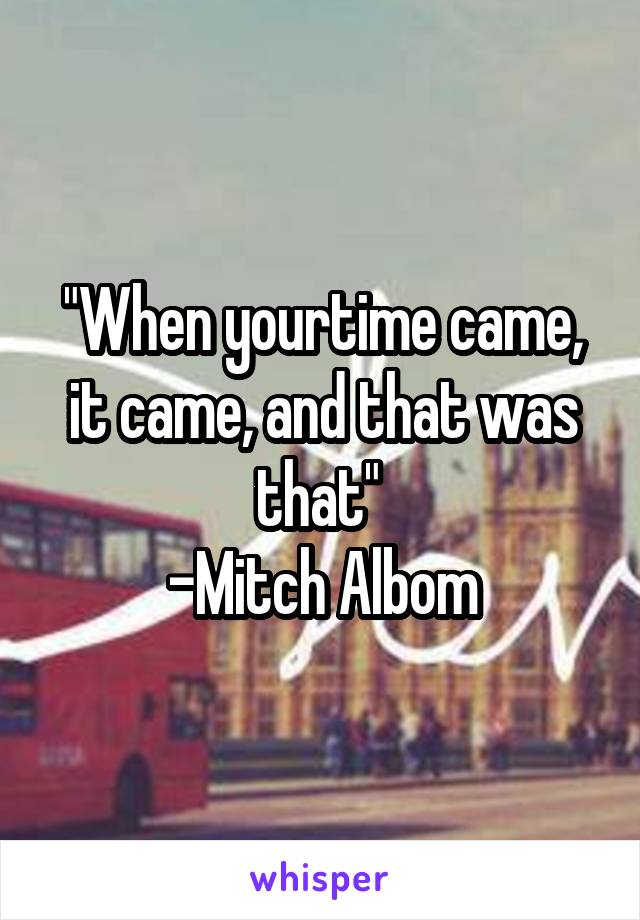 "When yourtime came, it came, and that was that"
-Mitch Albom

whisper